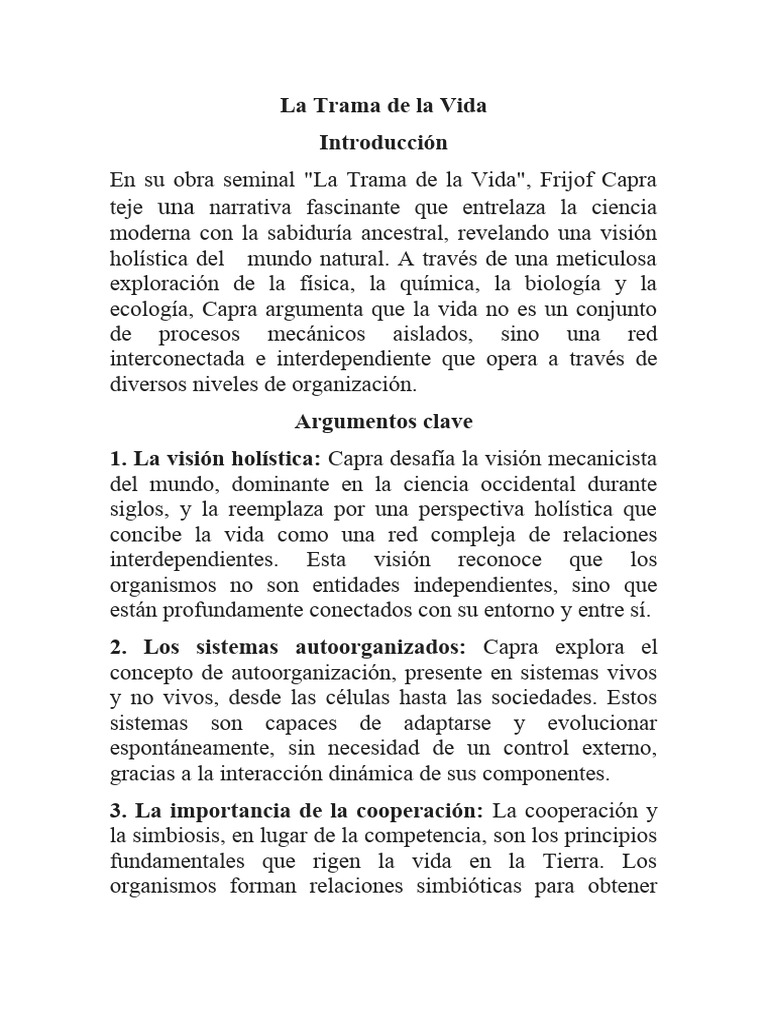 La Trama de la Vida

Introducción

En su obra seminal "La Trama de la Vida", Frijof Capra teje una narrativa fascinante que entrelaza la ciencia moderna con la sabiduría ancestral, revelando una visión holística del mundo natural. A través de una meticulosa exploración de la física, la química, la biología y la ecología, Capra argumenta que la vida no es un conjunto de procesos mecánicos aislados, sino una red interconectada e interdependiente que opera a través de diversos niveles de organización.

Argumentos clave

1. La visión holística: Capra desafía la visión mecanicista del mundo, dominante en la ciencia occidental durante siglos, y la reemplaza por una perspectiva holística que concibe la vida como una red compleja de relaciones interdependientes. Esta visión reconoce que los organismos no son entidades independientes, sino que están profundamente conectados con su entorno y entre sí.

2. Los sistemas autoorganizados: Capra explora el concepto de autoorganización, presente en sistemas vivos y no vivos, desde las células hasta las sociedades. Estos sistemas son capaces de adaptarse y evolucionar espontáneamente, sin necesidad de un control externo, gracias a la interacción dinámica de sus componentes.

3. La importancia de la cooperación: La cooperación y la simbiosis, en lugar de la competencia, son los principios fundamentales que rigen la vida en la Tierra. Los organismos forman relaciones simbióticas para obtener